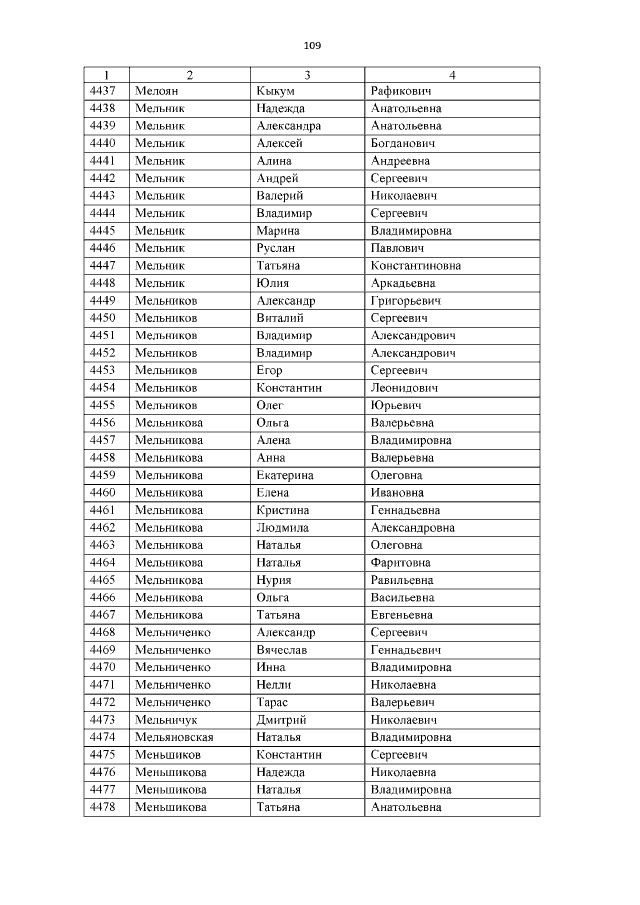 109

| 1 | 2 | 3 | 4 |
|---|---|---|---|
| 4437 | Мелоян | Кыкум | Рафикович |
| 4438 | Мельник | Надежда | Анатольевна |
| 4439 | Мельник | Александра | Анатольевна |
| 4440 | Мельник | Алексей | Богданович |
| 4441 | Мельник | Алина | Андреевна |
| 4442 | Мельник | Андрей | Сергеевич |
| 4443 | Мельник | Валерий | Николаевич |
| 4444 | Мельник | Владимир | Сергеевич |
| 4445 | Мельник | Марина | Владимировна |
| 4446 | Мельник | Руслан | Павлович |
| 4447 | Мельник | Татьяна | Константиновна |
| 4448 | Мельник | Юлия | Аркадьевна |
| 4449 | Мельников | Александр | Григорьевич |
| 4450 | Мельников | Виталий | Сергеевич |
| 4451 | Мельников | Владимир | Александрович |
| 4452 | Мельников | Владимир | Александрович |
| 4453 | Мельников | Егор | Сергеевич |
| 4454 | Мельников | Константин | Леонидович |
| 4455 | Мельников | Олег | Юрьевич |
| 4456 | Мельникова | Ольга | Валерьевна |
| 4457 | Мельникова | Алена | Владимировна |
| 4458 | Мельникова | Анна | Валерьевна |
| 4459 | Мельникова | Екатерина | Олеговна |
| 4460 | Мельникова | Елена | Ивановна |
| 4461 | Мельникова | Кристина | Геннадьевна |
| 4462 | Мельникова | Людмила | Александровна |
| 4463 | Мельникова | Наталья | Олеговна |
| 4464 | Мельникова | Наталья | Фаритовна |
| 4465 | Мельникова | Нурия | Равильевна |
| 4466 | Мельникова | Ольга | Васильевна |
| 4467 | Мельникова | Татьяна | Евгеньевна |
| 4468 | Мельниченко | Александр | Сергеевич |
| 4469 | Мельниченко | Вячеслав | Геннадьевич |
| 4470 | Мельниченко | Инна | Владимировна |
| 4471 | Мельниченко | Нелли | Николаевна |
| 4472 | Мельниченко | Тарас | Валерьевич |
| 4473 | Мельничук | Дмитрий | Николаевич |
| 4474 | Мельяновская | Наталья | Владимировна |
| 4475 | Меньшиков | Константин | Сергеевич |
| 4476 | Меньшикова | Надежда | Николаевна |
| 4477 | Меньшикова | Наталья | Владимировна |
| 4478 | Меньшикова | Татьяна | Анатольевна |